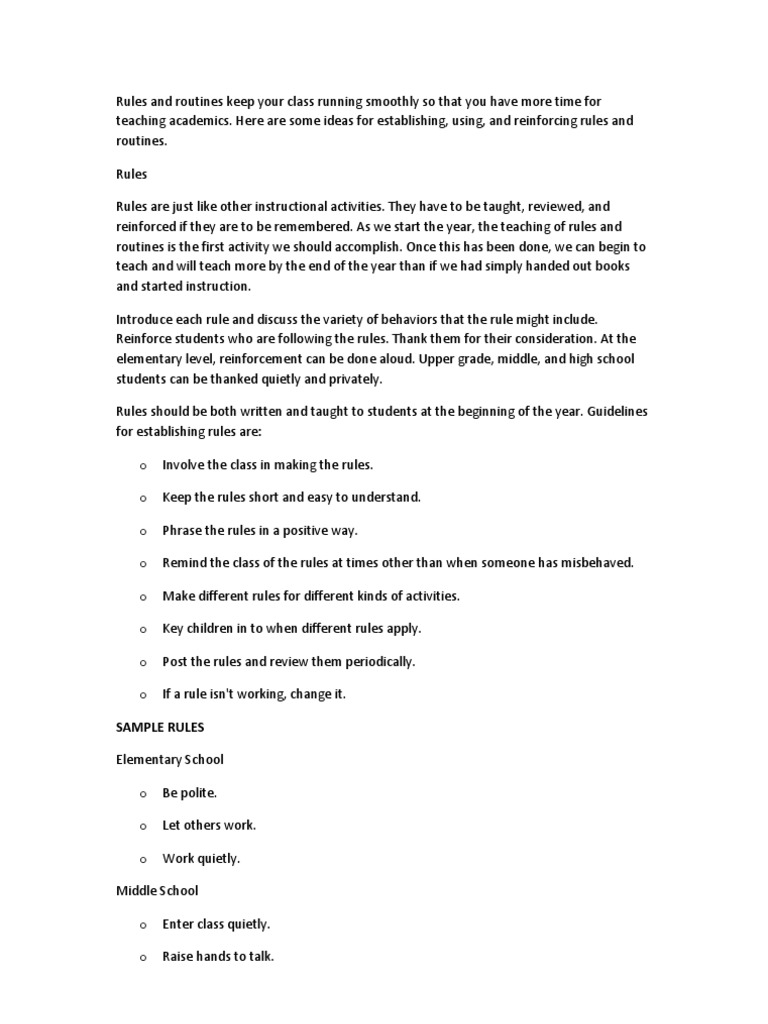 Rules and routines keep your class running smoothly so that you have more time for teaching academics. Here are some ideas for establishing, using, and reinforcing rules and routines.

Rules

Rules are just like other instructional activities. They have to be taught, reviewed, and reinforced if they are to be remembered. As we start the year, the teaching of rules and routines is the first activity we should accomplish. Once this has been done, we can begin to teach and will teach more by the end of the year than if we had simply handed out books and started instruction.

Introduce each rule and discuss the variety of behaviors that the rule might include. Reinforce students who are following the rules. Thank them for their consideration. At the elementary level, reinforcement can be done aloud. Upper grade, middle, and high school students can be thanked quietly and privately.

Rules should be both written and taught to students at the beginning of the year. Guidelines for establishing rules are:

o Involve the class in making the rules.

o Keep the rules short and easy to understand.

o Phrase the rules in a positive way.

o Remind the class of the rules at times other than when someone has misbehaved.

o Make different rules for different kinds of activities.

o Key children in to when different rules apply.

o Post the rules and review them periodically.

o If a rule isn't working, change it.

SAMPLE RULES

Elementary School

o Be polite.

o Let others work.

o Work quietly.

Middle School

o Enter class quietly.

o Raise hands to talk.